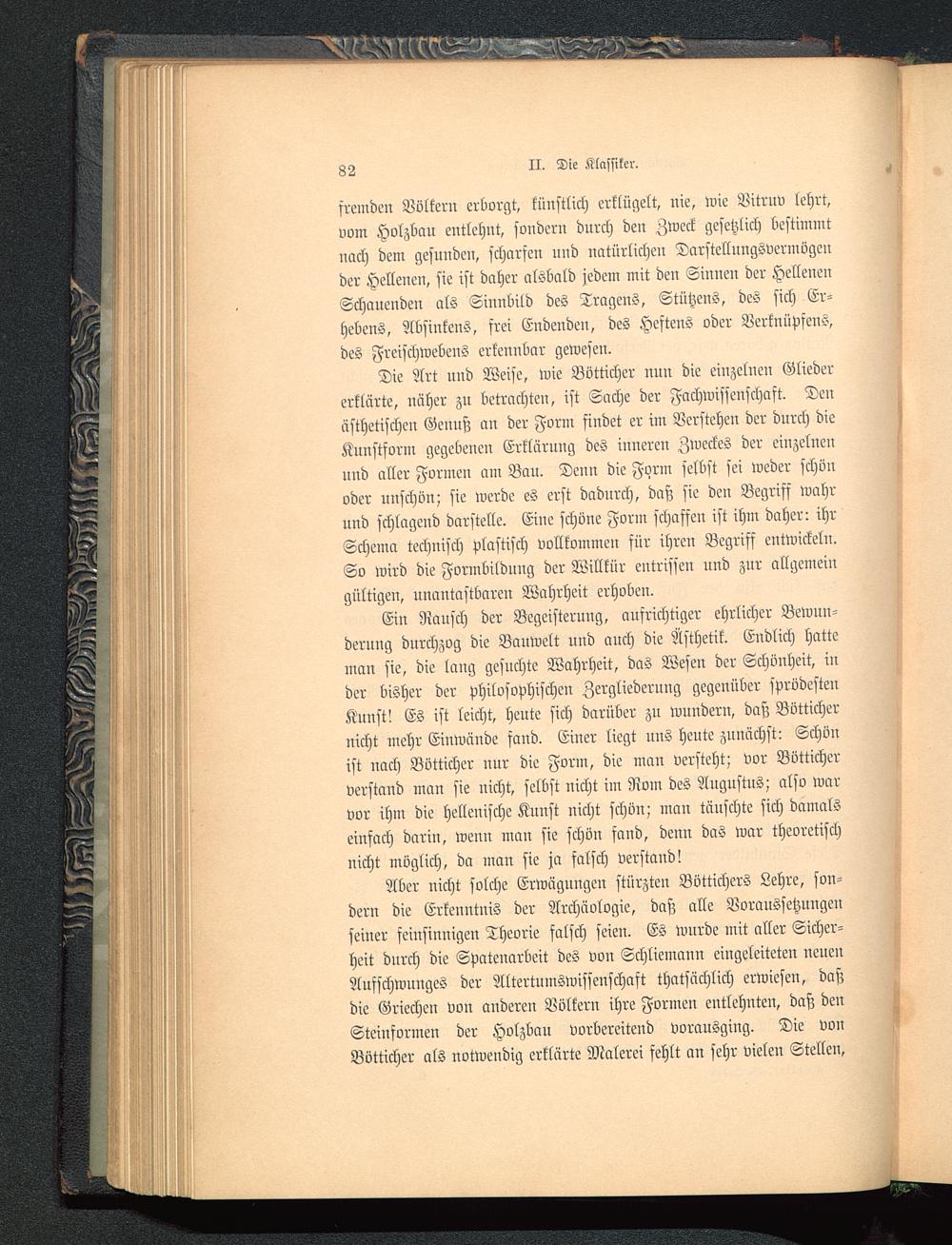 82 II. Die Klassiker.

fremden Völkern erborgt, künstlich erklügelt, nie, wie Vitruv lehrt, vom Holzbau entlehnt, sondern durch den Zweck gesetzlich bestimmt nach dem gesunden, scharfen und natürlichen Darstellungsvermögen der Hellenen, sie ist daher alsbald jedem mit den Sinnen der Hellenen Schauenden als Sinnbild des Tragens, Stützens, des sich Erhebens, Absinkens, frei Endenden, des Heftens oder Verknüpfens, des Freischwebens erkennbar gewesen.

Die Art und Weise, wie Bötticher nun die einzelnen Glieder erklärte, näher zu betrachten, ist Sache der Fachwissenschaft. Den ästhetischen Genuß an der Form findet er im Verstehen der durch die Kunstform gegebenen Erklärung des inneren Zweckes der einzelnen und aller Formen am Bau. Denn die Form selbst sei weder schön oder unschön; sie werde es erst dadurch, daß sie den Begriff wahr und schlagend darstelle. Eine schöne Form schaffen ist ihm daher: ihr Schema technisch plastisch vollkommen für ihren Begriff entwickeln. So wird die Formbildung der Willkür entrissen und zur allgemein gültigen, unantastbaren Wahrheit erhoben.

Ein Rausch der Begeisterung, aufrichtiger ehrlicher Bewunderung durchzog die Bauwelt und auch die Ästhetik. Endlich hatte man sie, die lang gesuchte Wahrheit, das Wesen der Schönheit, in der bisher der philosophischen Zergliederung gegenüber sprödesten Kunst! Es ist leicht, heute sich darüber zu wundern, daß Bötticher nicht mehr Einwände fand. Einer liegt uns heute zunächst: Schön ist nach Bötticher nur die Form, die man versteht; vor Bötticher verstand man sie nicht, selbst nicht im Rom des Augustus; also war vor ihm die hellenische Kunst nicht schön; man täuschte sich damals einfach darin, wenn man sie schön fand, denn das war theoretisch nicht möglich, da man sie ja falsch verstand!

Aber nicht solche Erwägungen stürzten Böttichers Lehre, sondern die Erkenntnis der Archäologie, daß alle Voraussetzungen seiner feinsinnigen Theorie falsch seien. Es wurde mit aller Sicherheit durch die Spatenarbeit des von Schliemann eingeleiteten neuen Aufschwunges der Altertumswissenschaft thatsächlich erwiesen, daß die Griechen von anderen Völkern ihre Formen entlehnten, daß den Steinformen der Holzbau vorbereitend vorausging. Die von Bötticher als notwendig erklärte Malerei fehlt an sehr vielen Stellen,